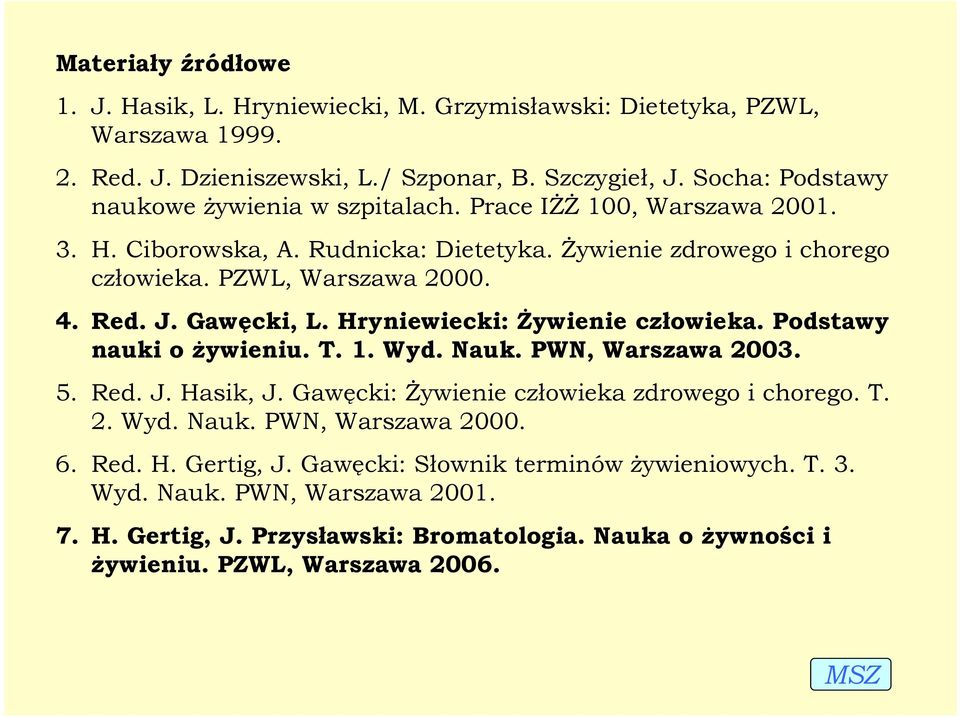 Materiały źródłowe

1. J. Hasik, L. Hryniewiecki, M. Grzymisławski: Dietetyka, PZWL, Warszawa 1999.

2. Red. J. Dzieniszewski, L./ Szponar, B. Szczygieł, J. Socha: Podstawy naukowe żywienia w szpitalach. Prace IŻŻ 100, Warszawa 2001.

3. H. Ciborowska, A. Rudnicka: Dietetyka. Żywienie zdrowego i chorego człowieka. PZWL, Warszawa 2000.

4. Red. J. Gawęcki, L. Hryniewiecki: Żywienie człowieka. Podstawy nauki o żywieniu. T. 1. Wyd. Nauk. PWN, Warszawa 2003.

5. Red. J. Hasik, J. Gawęcki: Żywienie człowieka zdrowego i chorego. T. 2. Wyd. Nauk. PWN, Warszawa 2000.

6. Red. H. Gertig, J. Gawęcki: Słownik terminów żywieniowych. T. 3. Wyd. Nauk. PWN, Warszawa 2001.

7. H. Gertig, J. Przysławski: Bromatologia. Nauka o żywności i żywieniu. PZWL, Warszawa 2006.

MSZ